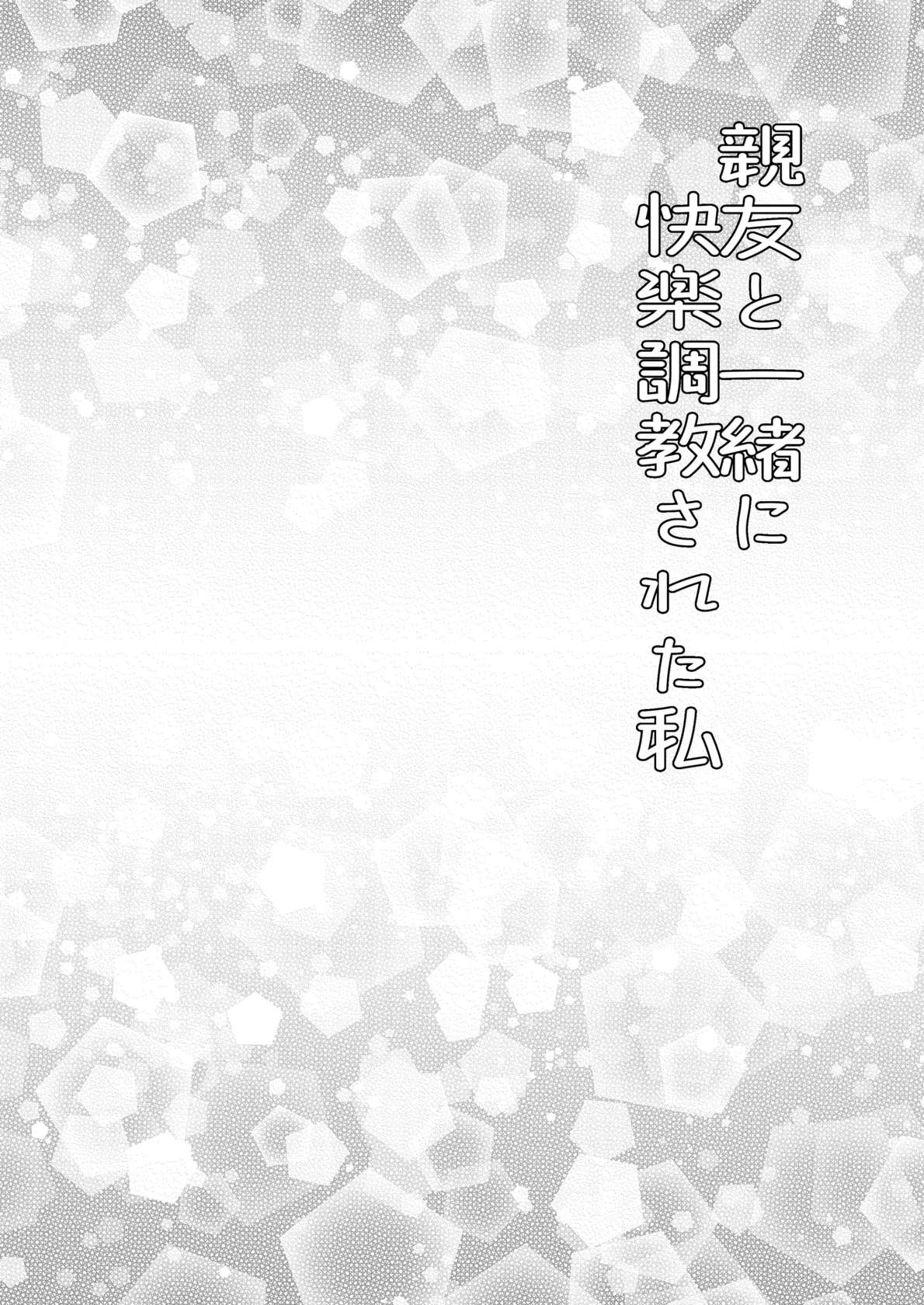 親友と一緒に
快楽調教された私